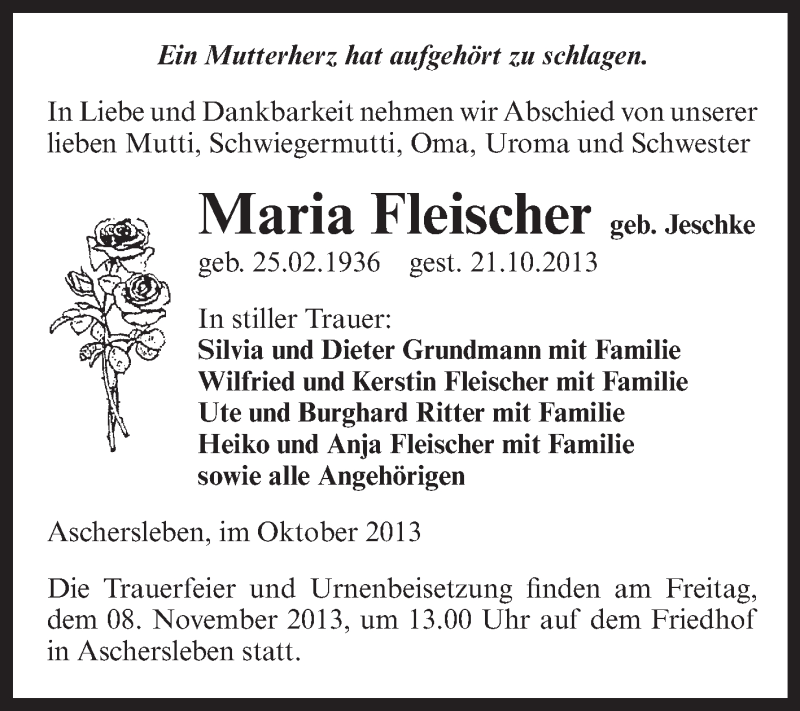 Ein Mutterherz hat aufgehört zu schlagen.

In Liebe und Dankbarkeit nehmen wir Abschied von unserer lieben Mutti, Schwiegermutti, Oma, Uroma und Schwester

Maria Fleischer geb. Jeschke
geb. 25.02.1936 gest. 21.10.2013

In stiller Trauer:
Silvia und Dieter Grundmann mit Familie
Wilfried und Kerstin Fleischer mit Familie
Ute und Burghard Ritter mit Familie
Heiko und Anja Fleischer mit Familie
sowie alle Angehörigen

Aschersleben, im Oktober 2013

Die Trauerfeier und Urnenbeisetzung finden am Freitag, dem 08. November 2013, um 13.00 Uhr auf dem Friedhof in Aschersleben statt.